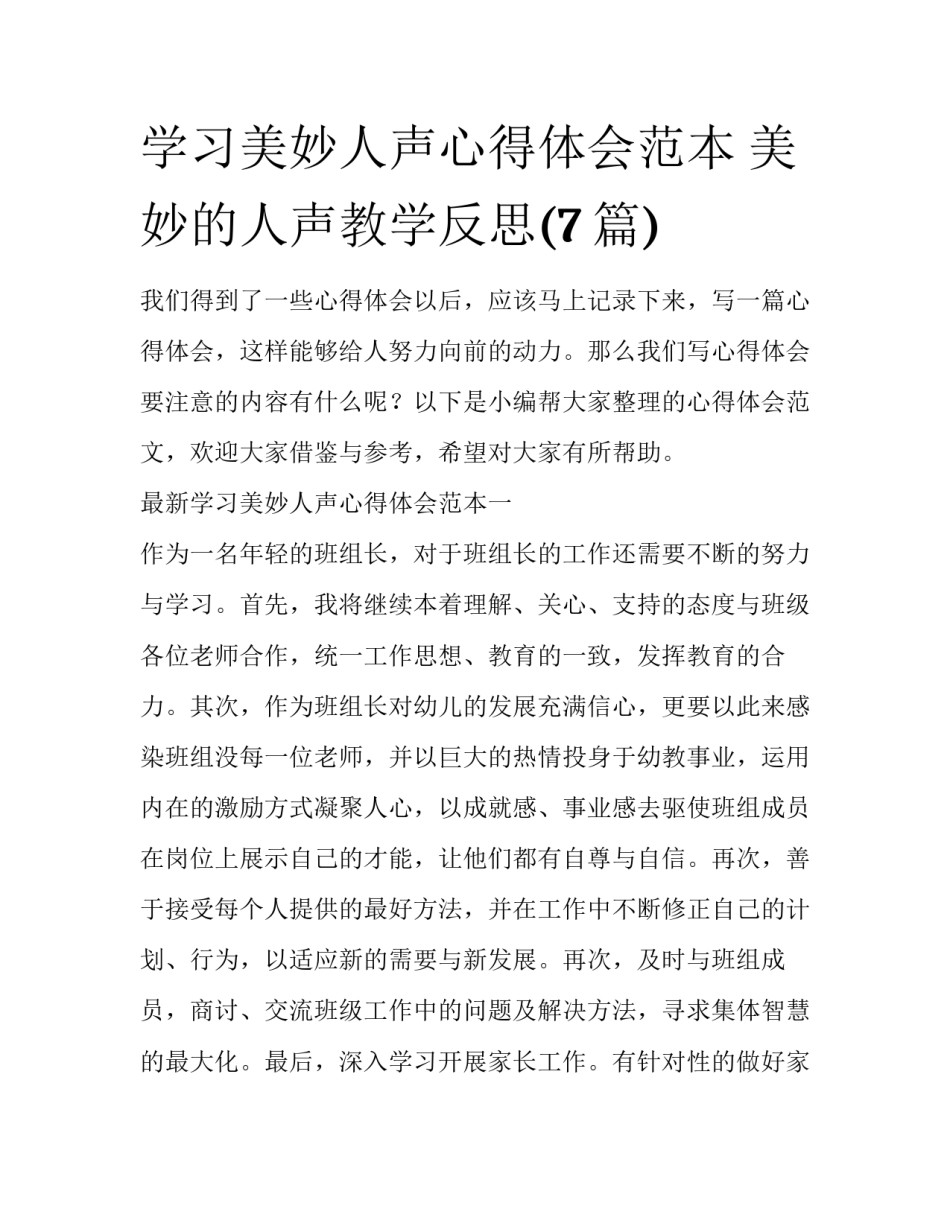 学习美妙人声心得体会范本 美妙的人声教学反思(7 篇)

我们得到了一些心得体会以后，应该马上记录下来，写一篇心得体会，这样能够给人努力向前的动力。那么我们写心得体会要注意的内容有什么呢？以下是小编帮大家整理的心得体会范文，欢迎大家借鉴与参考，希望对大家有所帮助。

最新学习美妙人声心得体会范本一

作为一名年轻的班组长，对于班组长的工作还需要不断的努力与学习。首先，我将继续本着理解、关心、支持的态度与班级各位老师合作，统一工作思想、教育的一致，发挥教育的合力。其次，作为班组长对幼儿的发展充满信心，更要以此来感染班组没每一位老师，并以巨大的热情投身于幼教事业，运用内在的激励方式凝聚人心，以成就感、事业感去驱使班组成员在岗位上展示自己的才能，让他们都有自尊与自信。再次，善于接受每个人提供的最好方法，并在工作中不断修正自己的计划、行为，以适应新的需要与新发展。再次，及时与班组成员，商讨、交流班级工作中的问题及解决方法，寻求集体智慧的最大化。最后，深入学习开展家长工作。有针对性的做好家